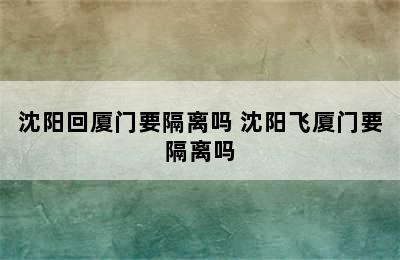 沈阳回厦门要隔离吗 沈阳飞厦门要隔离吗